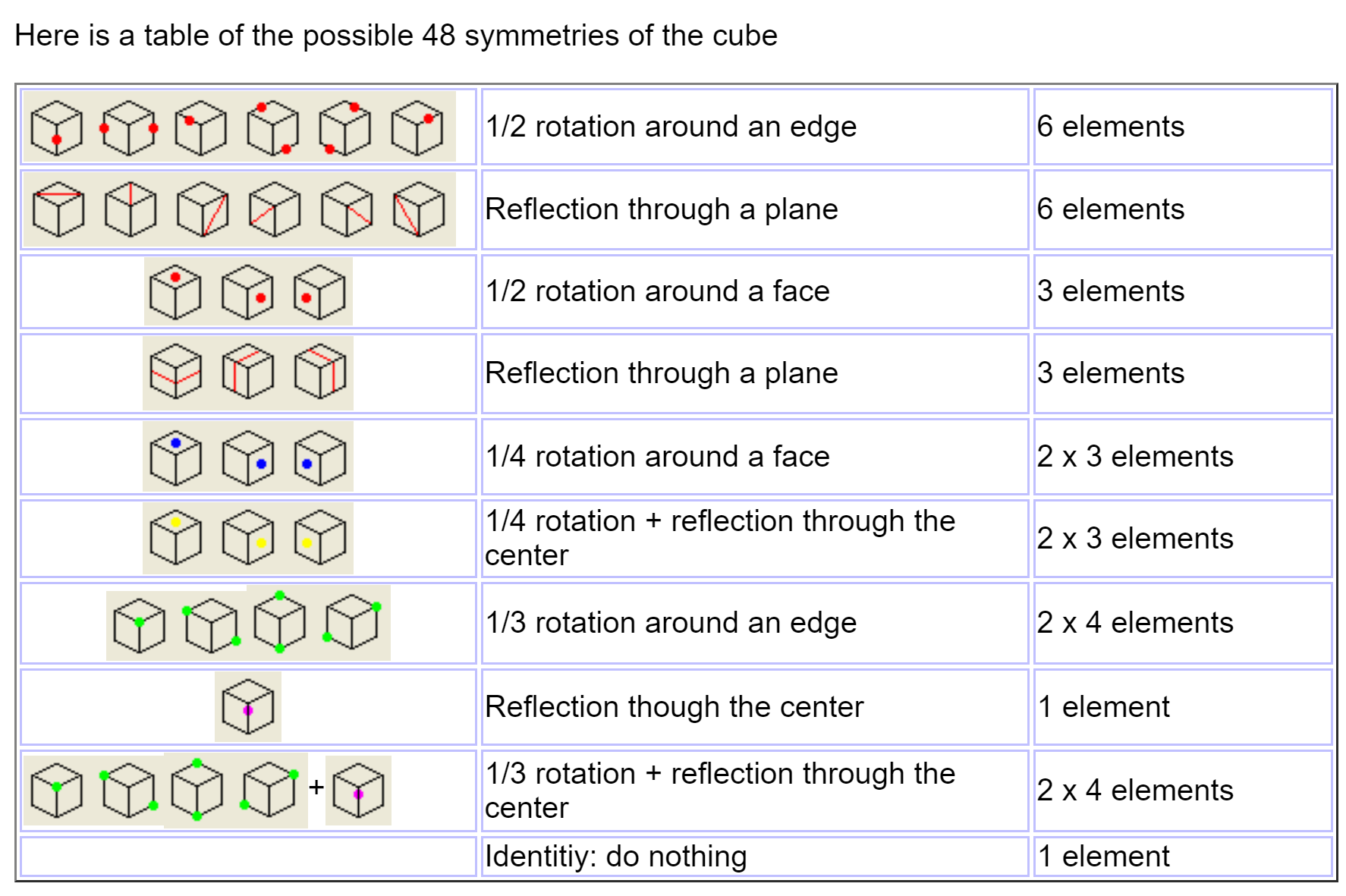 Here is a table of the possible 48 symmetries of the cube

|  | 1/2 rotation around an edge | 6 elements |
|---|---|---|
|  | Reflection through a plane | 6 elements |
|  | 1/2 rotation around a face | 3 elements |
|  | Reflection through a plane | 3 elements |
|  | 1/4 rotation around a face | 2 x 3 elements |
|  | 1/4 rotation + reflection through the center | 2 x 3 elements |
|  | 1/3 rotation around an edge | 2 x 4 elements |
|  | Reflection though the center | 1 element |
| + | 1/3 rotation + reflection through the center | 2 x 4 elements |
|  | Identitiy: do nothing | 1 element |